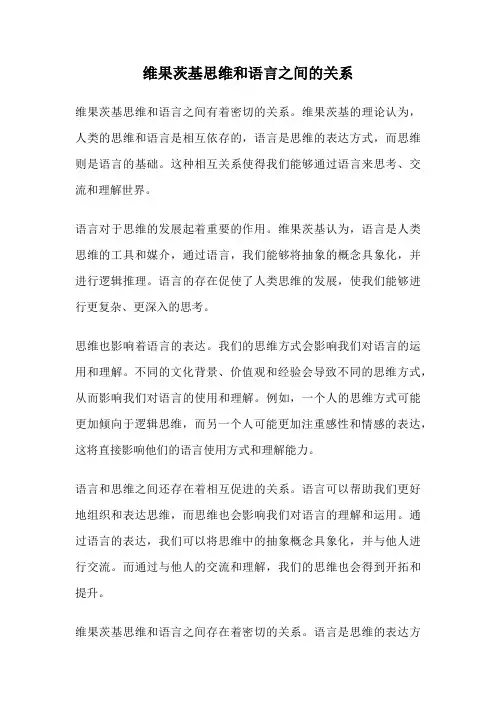 维果茨基思维和语言之间的关系

维果茨基思维和语言之间有着密切的关系。维果茨基的理论认为，人类的思维和语言是相互依存的，语言是思维的表达方式，而思维则是语言的基础。这种相互关系使得我们能够通过语言来思考、交流和理解世界。

语言对于思维的发展起着重要的作用。维果茨基认为，语言是人类思维的工具和媒介，通过语言，我们能够将抽象的概念具象化，并进行逻辑推理。语言的存在促使了人类思维的发展，使我们能够进行更复杂、更深入的思考。

思维也影响着语言的表达。我们的思维方式会影响我们对语言的运用和理解。不同的文化背景、价值观和经验会导致不同的思维方式，从而影响我们对语言的使用和理解。例如，一个人的思维方式可能更加倾向于逻辑思维，而另一个人可能更加注重感性和情感的表达，这将直接影响他们的语言使用方式和理解能力。

语言和思维之间还存在着相互促进的关系。语言可以帮助我们更好地组织和表达思维，而思维也会影响我们对语言的理解和运用。通过语言的表达，我们可以将思维中的抽象概念具象化，并与他人进行交流。而通过与他人的交流和理解，我们的思维也会得到开拓和提升。

维果茨基思维和语言之间存在着密切的关系。语言是思维的表达方